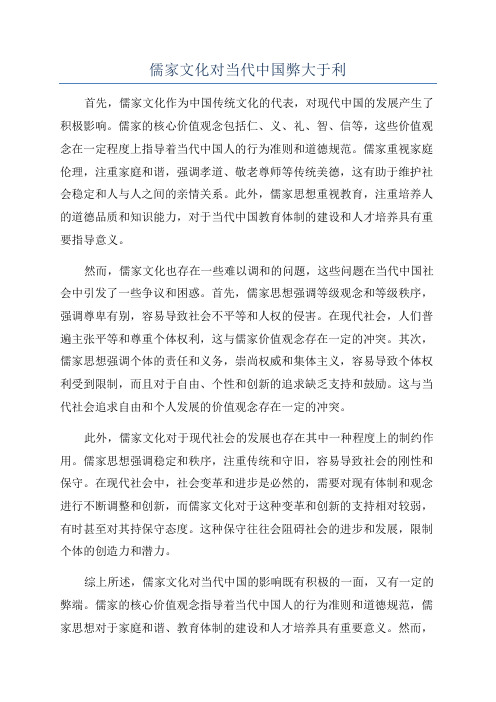 儒家文化对当代中国弊大于利

首先，儒家文化作为中国传统文化的代表，对现代中国的发展产生了积极影响。儒家的核心价值观念包括仁、义、礼、智、信等，这些价值观念在一定程度上指导着当代中国人的行为准则和道德规范。儒家重视家庭伦理，注重家庭和谐，强调孝道、敬老尊师等传统美德，这有助于维护社会稳定和人与人之间的亲情关系。此外，儒家思想重视教育，注重培养人的道德品质和知识能力，对于当代中国教育体制的建设和人才培养具有重要指导意义。

然而，儒家文化也存在一些难以调和的问题，这些问题在当代中国社会中引发了一些争议和困惑。首先，儒家思想强调等级观念和等级秩序，强调尊卑有别，容易导致社会不平等和人权的侵害。在现代社会，人们普遍主张平等和尊重个体权利，这与儒家价值观念存在一定的冲突。其次，儒家思想强调个体的责任和义务，崇尚权威和集体主义，容易导致个体权利受到限制，而且对于自由、个性和创新的追求缺乏支持和鼓励。这与当代社会追求自由和个人发展的价值观念存在一定的冲突。

此外，儒家文化对于现代社会的发展也存在其中一种程度上的制约作用。儒家思想强调稳定和秩序，注重传统和守旧，容易导致社会的刚性和保守。在现代社会中，社会变革和进步是必然的，需要对现有体制和观念进行不断调整和创新，而儒家文化对于这种变革和创新的支持相对较弱，有时甚至对其持保守态度。这种保守往往会阻碍社会的进步和发展，限制个体的创造力和潜力。

综上所述，儒家文化对当代中国的影响既有积极的一面，又有一定的弊端。儒家的核心价值观念指导着当代中国人的行为准则和道德规范，儒家思想对于家庭和谐、教育体制的建设和人才培养具有重要意义。然而，